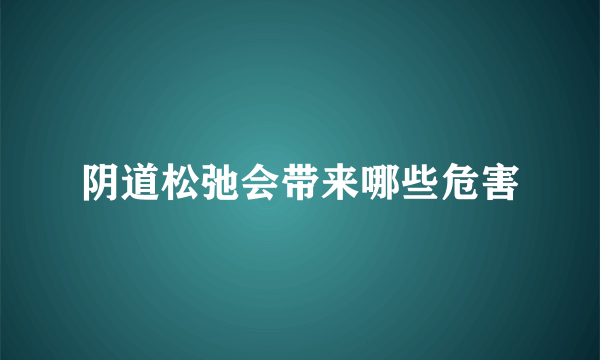 阴道松弛会带来哪些危害